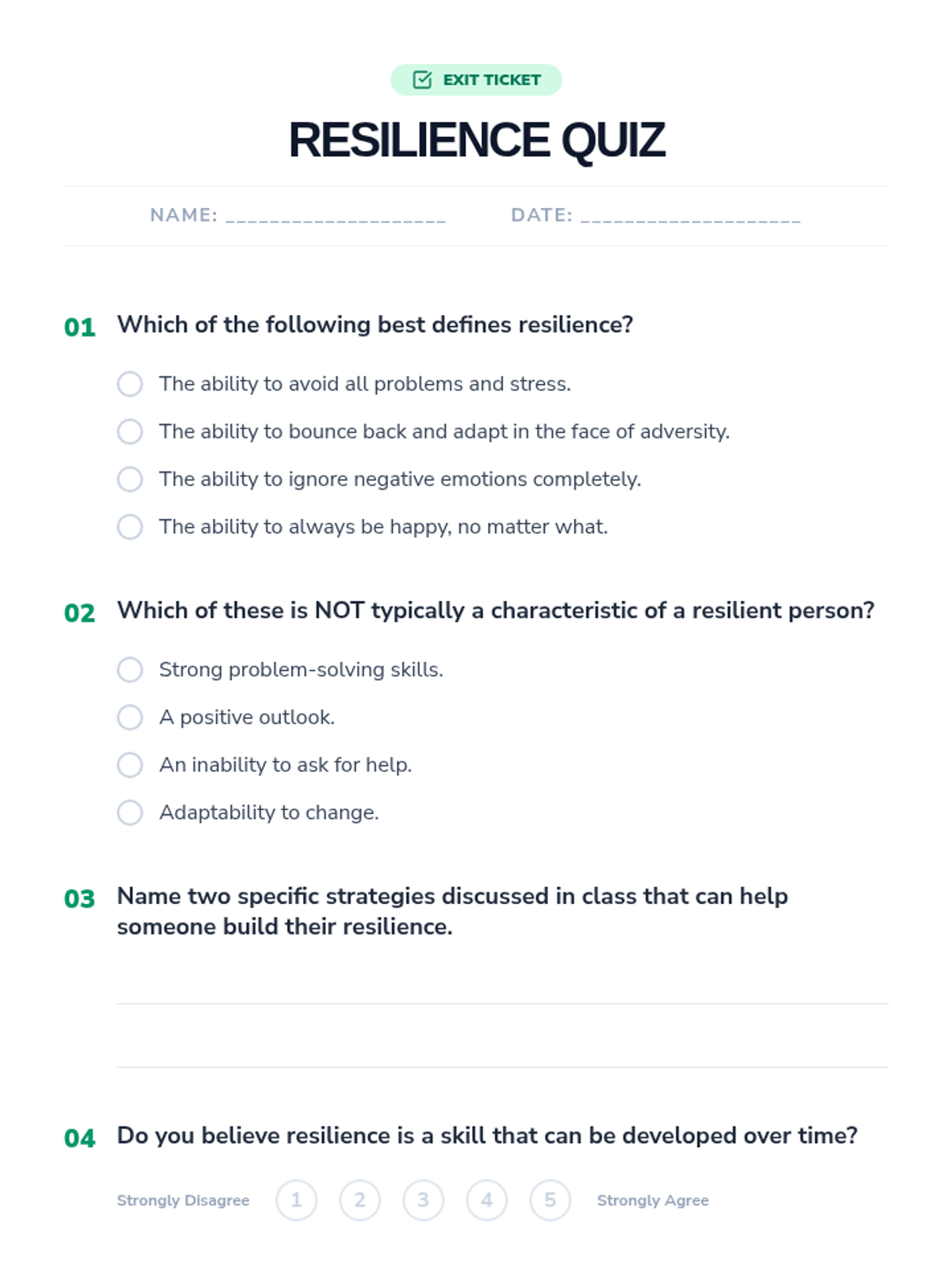 EXIT TICKET

RESILIENCE QUIZ

NAME: ____________________ DATE: ____________________

01 Which of the following best defines resilience?

The ability to avoid all problems and stress.

The ability to bounce back and adapt in the face of adversity.

The ability to ignore negative emotions completely.

The ability to always be happy, no matter what.

02 Which of these is NOT typically a characteristic of a resilient person?

Strong problem-solving skills.

A positive outlook.

An inability to ask for help.

Adaptability to change.

03 Name two specific strategies discussed in class that can help someone build their resilience.

04 Do you believe resilience is a skill that can be developed over time?

Strongly Disagree 1 2 3 4 5 Strongly Agree